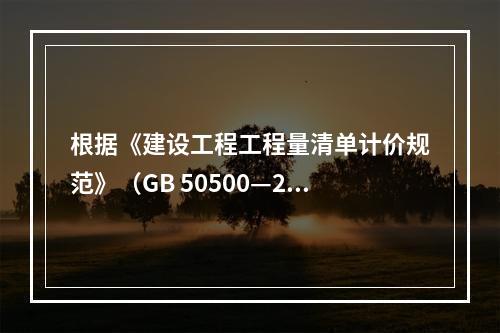 根据《建设工程工程量清单计价规范》（GB 50500—2...